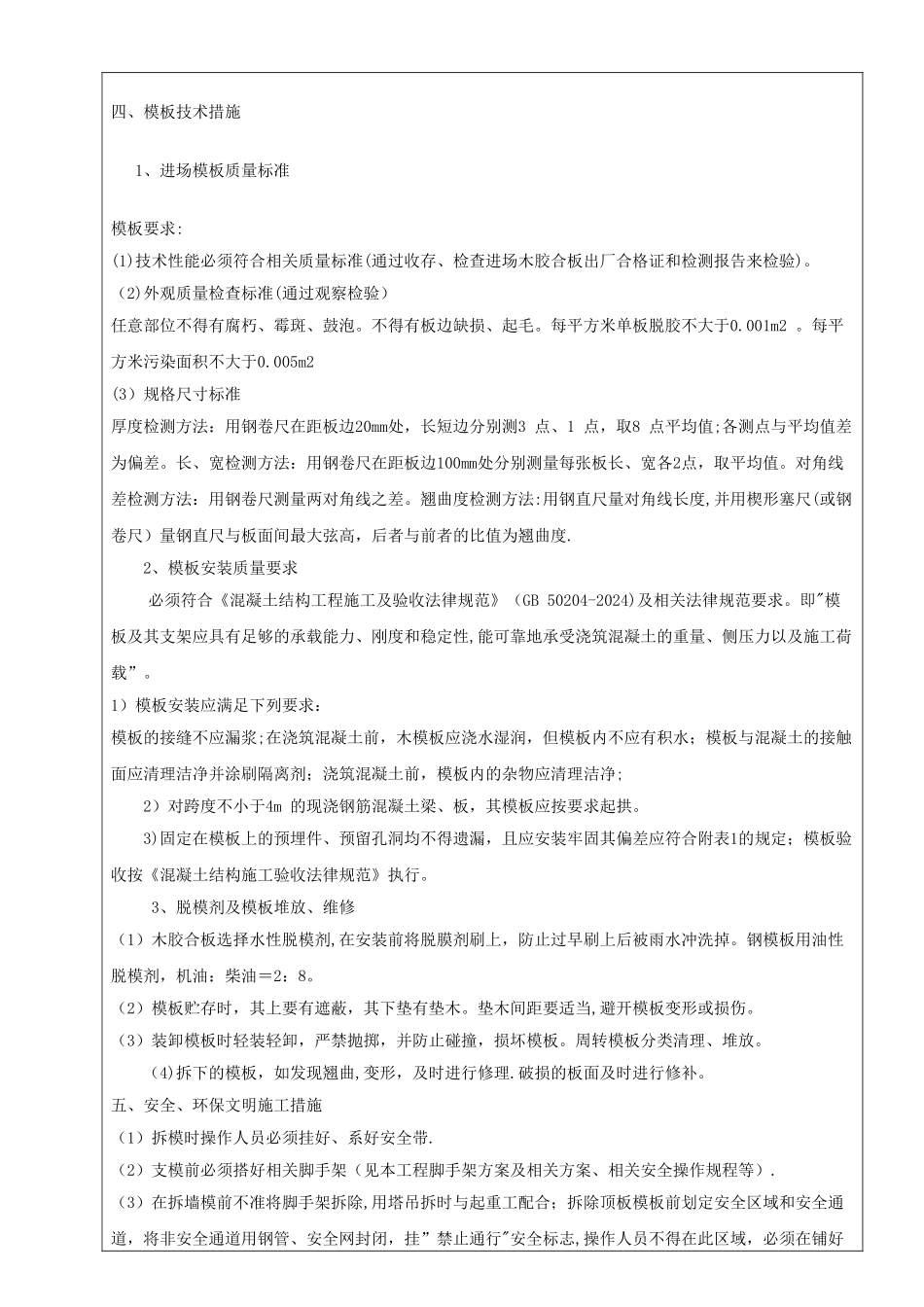 四、模板技术措施

1、进场模板质量标准

模板要求:
(1)技术性能必须符合相关质量标准(通过收存、检查进场木胶合板出厂合格证和检测报告来检验)。
(2)外观质量检查标准(通过观察检验)
任意部位不得有腐朽、霉斑、鼓泡。不得有板边缺损、起毛。每平方米单板脱胶不大于0.001m2 。每平方米污染面积不大于0.005m2
(3) 规格尺寸标准
厚度检测方法：用钢卷尺在距板边20mm处，长短边分别测3 点、1 点，取8 点平均值;各测点与平均值差为偏差。长、宽检测方法：用钢卷尺在距板边100mm处分别测量每张板长、宽各2点，取平均值。对角线差检测方法：用钢卷尺测量两对角线之差。翘曲度检测方法:用钢直尺量对角线长度,并用楔形塞尺(或钢卷尺）量钢直尺与板面间最大弦高，后者与前者的比值为翘曲度.
2、模板安装质量要求
必须符合《混凝土结构工程施工及验收法律规范》（GB 50204-2024)及相关法律规范要求。即"模板及其支架应具有足够的承载能力、刚度和稳定性,能可靠地承受浇筑混凝土的重量、侧压力以及施工荷载”。
1）模板安装应满足下列要求：
模板的接缝不应漏浆;在浇筑混凝土前，木模板应浇水湿润，但模板内不应有积水；模板与混凝土的接触面应清理洁净并涂刷隔离剂；浇筑混凝土前，模板内的杂物应清理洁净;
2）对跨度不小于4m 的现浇钢筋混凝土梁、板，其模板应按要求起拱。
3)固定在模板上的预埋件、预留孔洞均不得遗漏，且应安装牢固其偏差应符合附表1的规定；模板验收按《混凝土结构施工验收法律规范》执行。
3、脱模剂及模板堆放、维修
（1）木胶合板选择水性脱模剂,在安装前将脱膜剂刷上，防止过早刷上后被雨水冲洗掉。钢模板用油性脱模剂，机油：柴油＝2：8。
（2）模板贮存时，其上要有遮蔽，其下垫有垫木。垫木间距要适当,避开模板变形或损伤。
（3）装卸模板时轻装轻卸，严禁抛掷，并防止碰撞，损坏模板。周转模板分类清理、堆放。
(4)拆下的模板，如发现翘曲,变形，及时进行修理.破损的板面及时进行修补。
五、安全、环保文明施工措施
（1）拆模时操作人员必须挂好、系好安全带.
（2）支模前必须搭好相关脚手架（见本工程脚手架方案及相关方案、相关安全操作规程等）.
（3）在拆墙模前不准将脚手架拆除,用塔吊拆时与起重工配合；拆除顶板模板前划定安全区域和安全通道，将非安全通道用钢管、安全网封闭，挂”禁止通行"安全标志,操作人员不得在此区域，必须在铺好